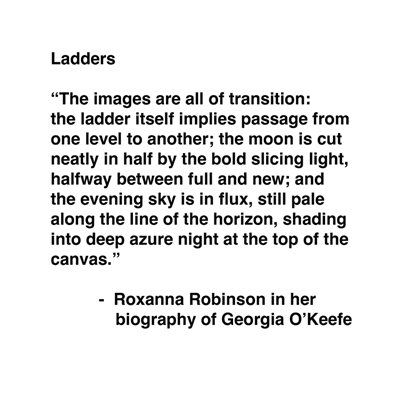 Ladders

“The images are all of transition: the ladder itself implies passage from one level to another; the moon is cut neatly in half by the bold slicing light, halfway between full and new; and the evening sky is in flux, still pale along the line of the horizon, shading into deep azure night at the top of the canvas.”

- Roxanna Robinson in her biography of Georgia O’Keefe